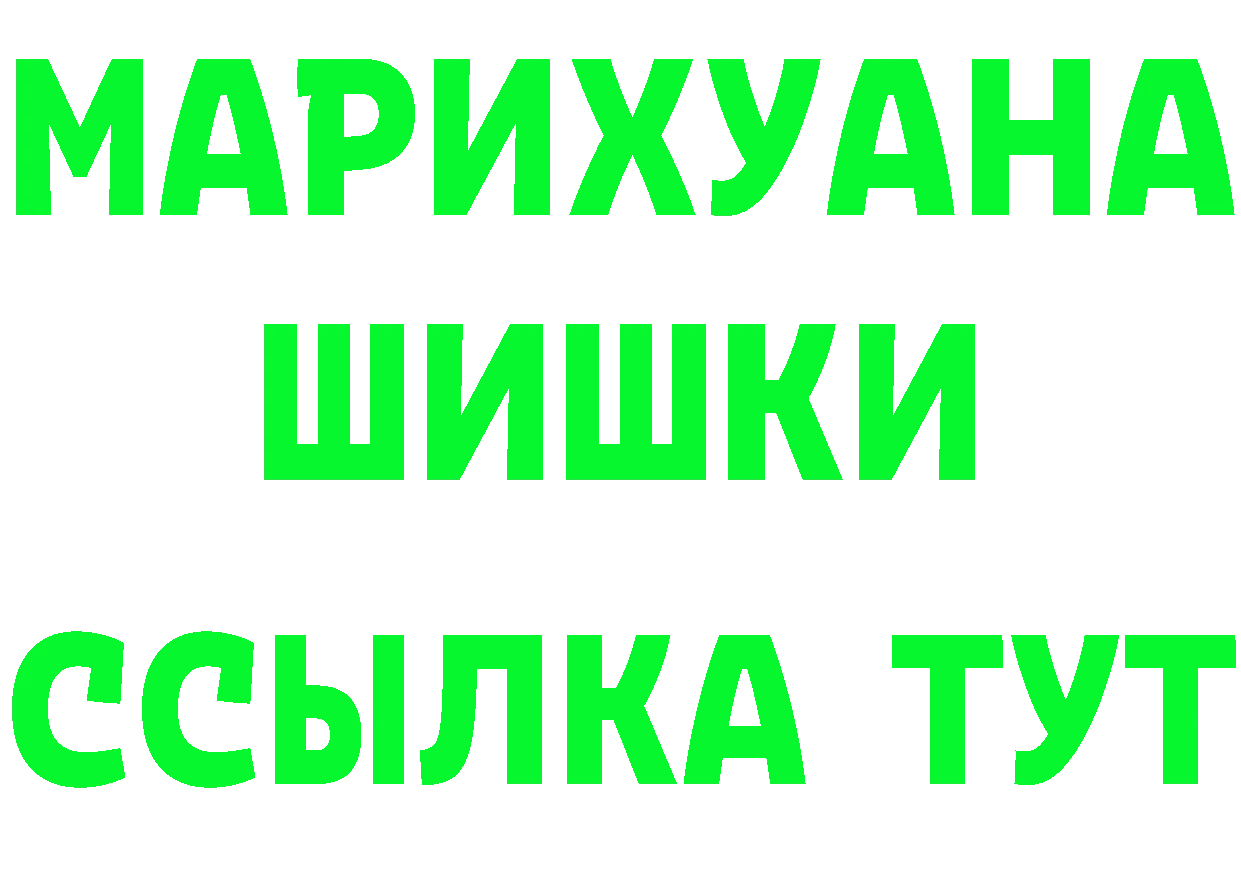 МАРИХУАНА
ШИШКИ
ССЫЛКА ТУТ